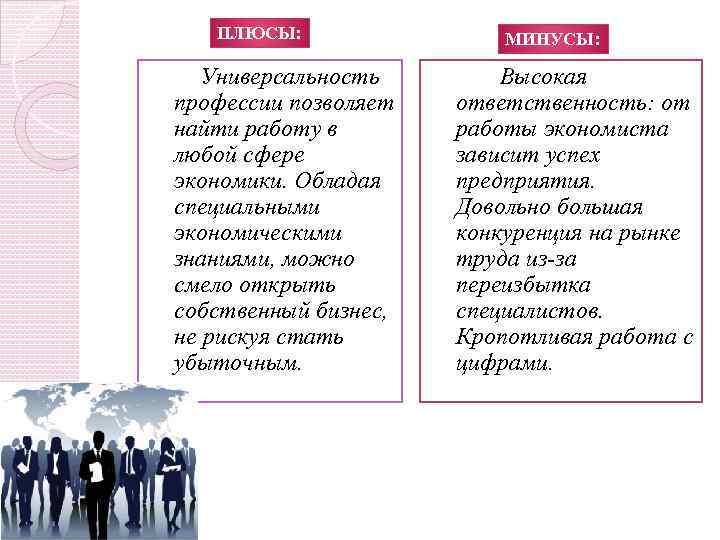 ПЛЮСЫ:

Универсальность профессии позволяет найти работу в любой сфере экономики. Обладая специальными экономическими знаниями, можно смело открыть собственный бизнес, не рискуя стать убыточным.

МИНУСЫ:

Высокая ответственность: от работы экономиста зависит успех предприятия. Довольно большая конкуренция на рынке труда из-за переизбытка специалистов. Кропотливая работа с цифрами.